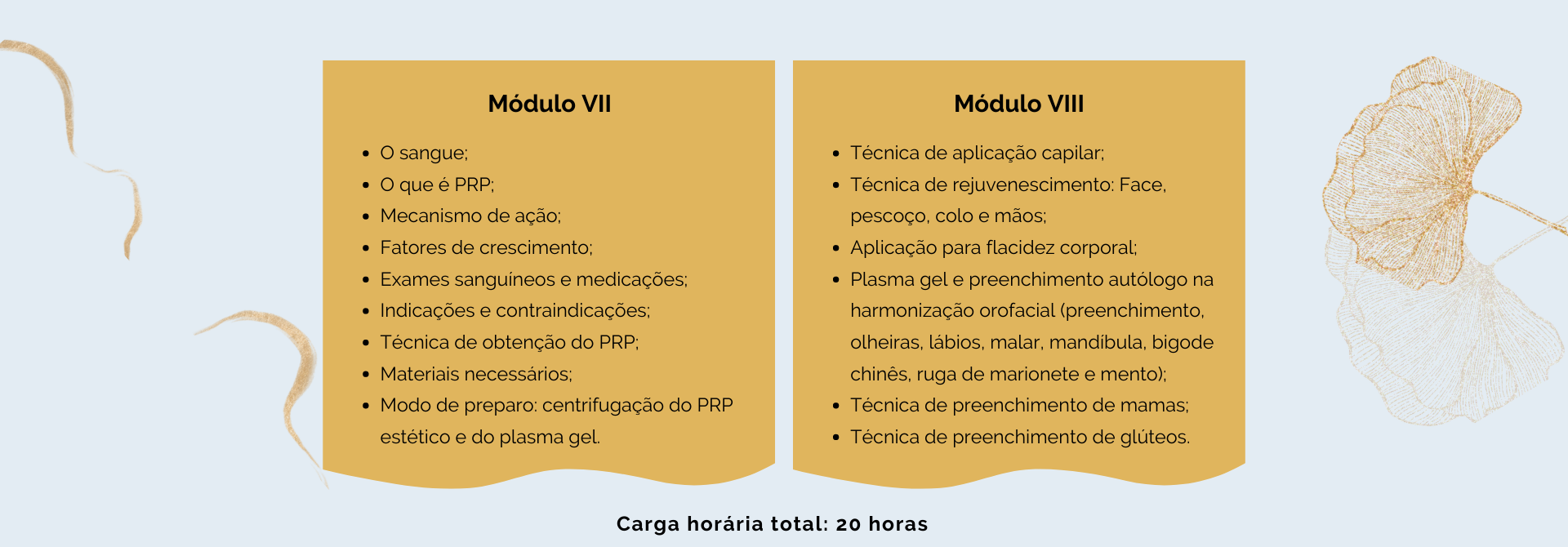 Módulo VII

- O sangue;
- O que é PRP;
- Mecanismo de ação;
- Fatores de crescimento;
- Exames sanguíneos e medicações;
- Indicações e contraindicações;
- Técnica de obtenção do PRP;
- Materiais necessários;
- Modo de preparo: centrifugação do PRP estético e do plasma gel.

Módulo VIII

- Técnica de aplicação capilar;
- Técnica de rejuvenescimento: Face, pescoço, colo e mãos;
- Aplicação para flacidez corporal;
- Plasma gel e preenchimento autólogo na harmonização orofacial (preenchimento, olheiras, lábios, malar, mandíbula, bigode chinês, ruga de marionete e mento);
- Técnica de preenchimento de mamas;
- Técnica de preenchimento de glúteos.

Carga horária total: 20 horas